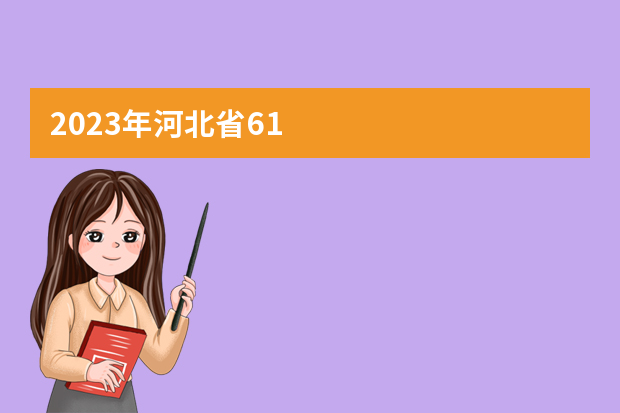 2023年河北省61